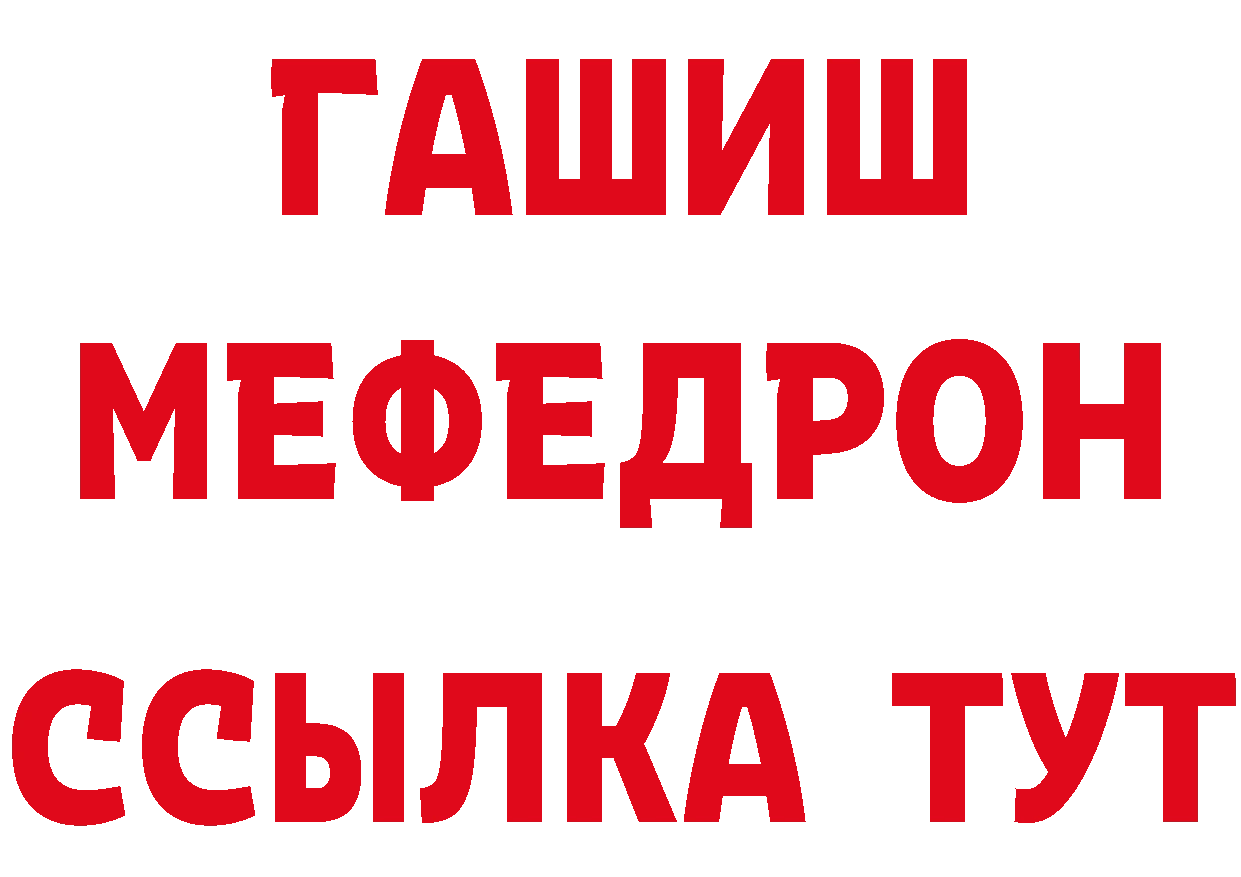 ГАШИШ
МЕФЕДРОН
ССЫЛКА ТУТ